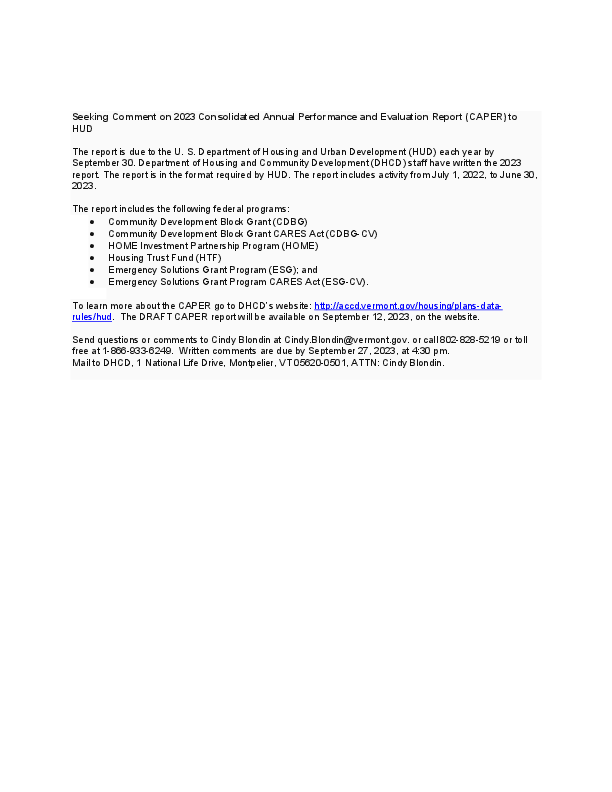 Seeking Comment on 2023 Consolidated Annual Performance and Evaluation Report (CAPER) to HUD

The report is due to the U. S. Department of Housing and Urban Development (HUD) each year by September 30. Department of Housing and Community Development (DHCD) staff have written the 2023 report. The report is in the format required by HUD. The report includes activity from July 1, 2022, to June 30, 2023.

The report includes the following federal programs:
• Community Development Block Grant (CDBG)
• Community Development Block Grant CARES Act (CDBG-CV)
• HOME Investment Partnership Program (HOME)
• Housing Trust Fund (HTF)
• Emergency Solutions Grant Program (ESG); and
• Emergency Solutions Grant Program CARES Act (ESG-CV).

To learn more about the CAPER go to DHCD's website: http://accd.vermont.gov/housing/plans-data-rules/hud. The DRAFT CAPER report will be available on September 12, 2023, on the website.

Send questions or comments to Cindy Blondin at Cindy.Blondin@vermont.gov. or call 802-828-5219 or toll free at 1-866-933-6249. Written comments are due by September 27, 2023, at 4:30 pm.
Mail to DHCD, 1 National Life Drive, Montpelier, VT 05620-0501, ATTN: Cindy Blondin.